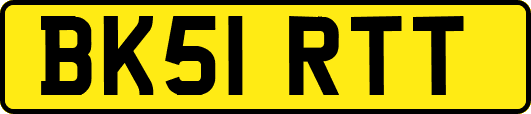 BK51 RTT